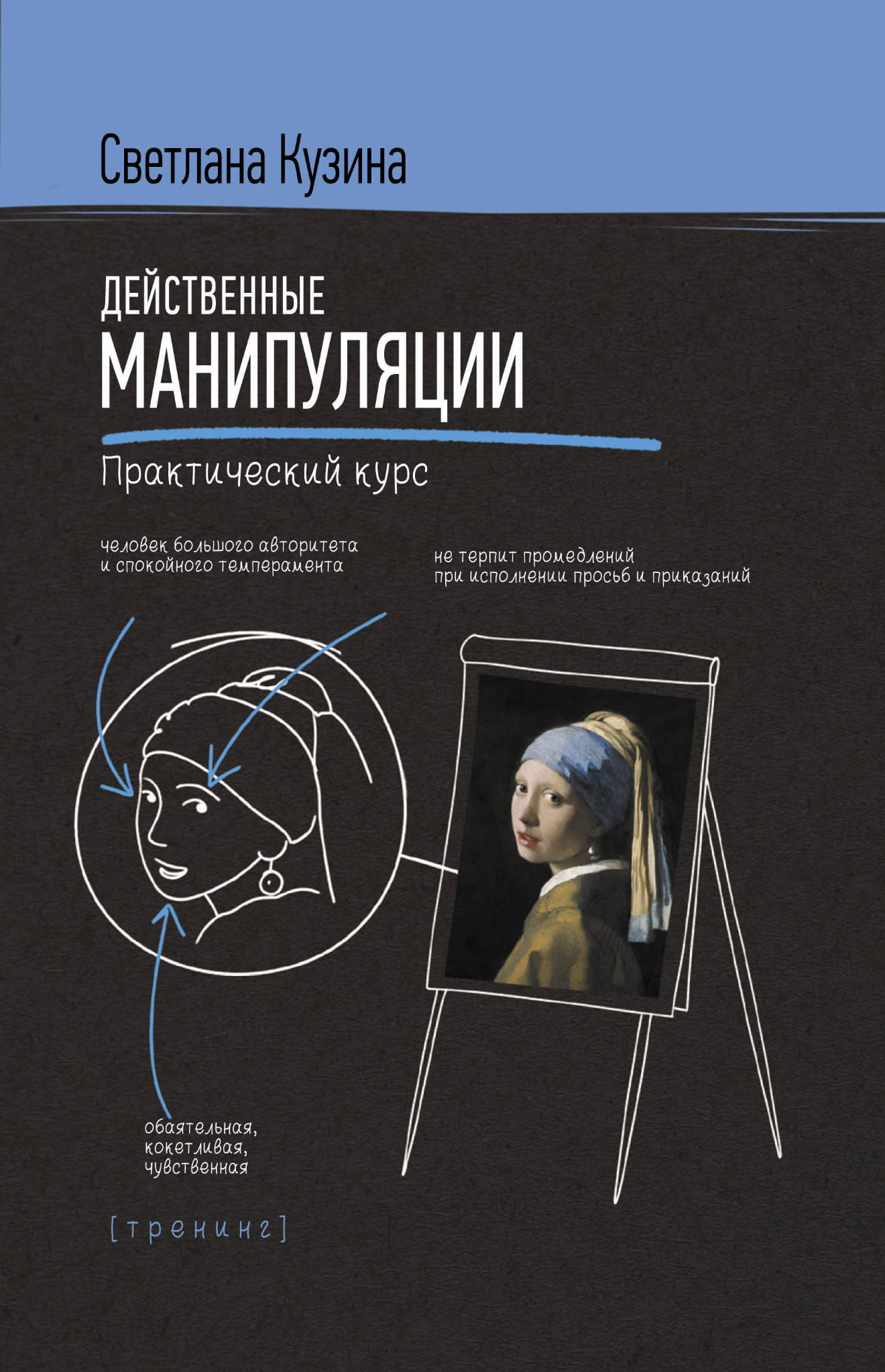 Светлана Кузина

ДЕЙСТВЕННЫЕ
МАНИПУЛЯЦИИ

Практический курс

человек большого авторитета
и спокойного темперамента

не терпит промедлений
при исполнении просьб и приказаний

обаятельная,
кокетливая,
чувственная

[тренинг]